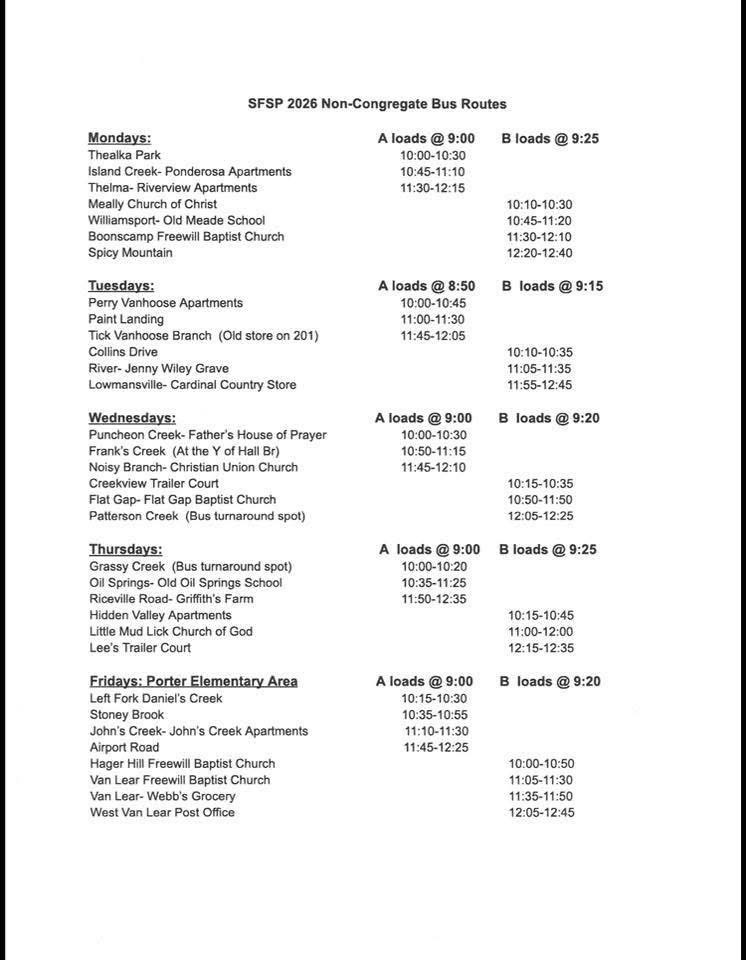 SFSP 2026 Non-Congregate Bus Routes

| Mondays: | A loads @ 9:00 | B loads @ 9:25 |
|---|---|---|
| Thealka Park | 10:00-10:30 | |
| Island Creek- Ponderosa Apartments | 10:45-11:10 | |
| Thelma- Riverview Apartments | 11:30-12:15 | |
| Meally Church of Christ | | 10:10-10:30 |
| Williamsport- Old Meade School | | 10:45-11:20 |
| Boonscamp Freewill Baptist Church | | 11:30-12:10 |
| Spicy Mountain | | 12:20-12:40 |

| Tuesdays: | A loads @ 8:50 | B loads @ 9:15 |
|---|---|---|
| Perry Vanhoose Apartments | 10:00-10:45 | |
| Paint Landing | 11:00-11:30 | |
| Tick Vanhoose Branch (Old store on 201) | 11:45-12:05 | |
| Collins Drive | | 10:10-10:35 |
| River- Jenny Wiley Grave | | 11:05-11:35 |
| Lowmansville- Cardinal Country Store | | 11:55-12:45 |

| Wednesdays: | A loads @ 9:00 | B loads @ 9:20 |
|---|---|---|
| Puncheon Creek- Father's House of Prayer | 10:00-10:30 | |
| Frank's Creek (At the Y of Hall Br) | 10:50-11:15 | |
| Noisy Branch- Christian Union Church | 11:45-12:10 | |
| Creekview Trailer Court | | 10:15-10:35 |
| Flat Gap- Flat Gap Baptist Church | | 10:50-11:50 |
| Patterson Creek (Bus turnaround spot) | | 12:05-12:25 |

| Thursdays: | A loads @ 9:00 | B loads @ 9:25 |
|---|---|---|
| Grassy Creek (Bus turnaround spot) | 10:00-10:20 | |
| Oil Springs- Old Oil Springs School | 10:35-11:25 | |
| Riceville Road- Griffith's Farm | 11:50-12:35 | |
| Hidden Valley Apartments | | 10:15-10:45 |
| Little Mud Lick Church of God | | 11:00-12:00 |
| Lee's Trailer Court | | 12:15-12:35 |

| Fridays: Porter Elementary Area | A loads @ 9:00 | B loads @ 9:20 |
|---|---|---|
| Left Fork Daniel's Creek | 10:15-10:30 | |
| Stoney Brook | 10:35-10:55 | |
| John's Creek- John's Creek Apartments | 11:10-11:30 | |
| Airport Road | 11:45-12:25 | |
| Hager Hill Freewill Baptist Church | | 10:00-10:50 |
| Van Lear Freewill Baptist Church | | 11:05-11:30 |
| Van Lear- Webb's Grocery | | 11:35-11:50 |
| West Van Lear Post Office | | 12:05-12:45 |